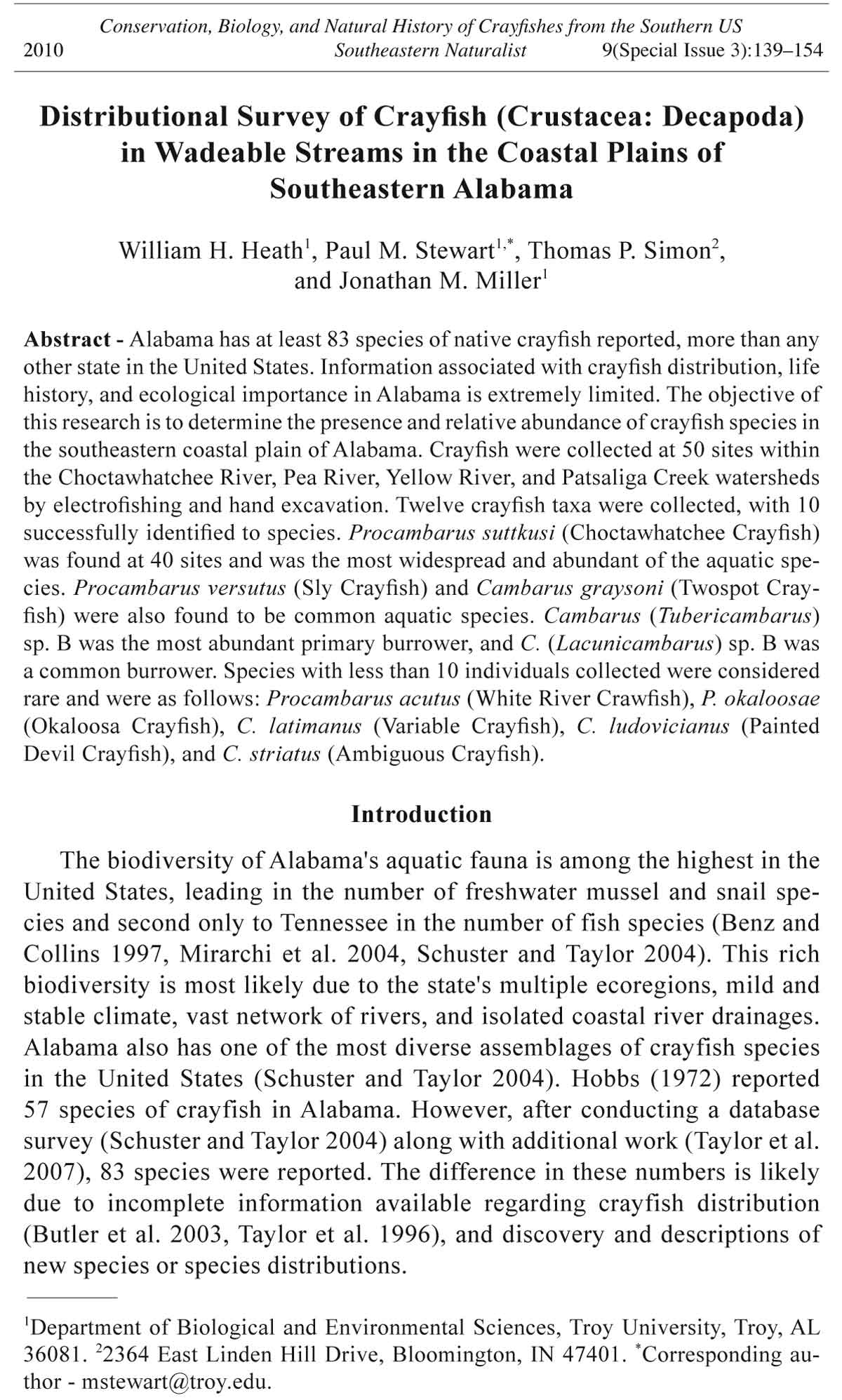 Conservation, Biology, and Natural History of Crayfishes from the Southern US
2010 Southeastern Naturalist 9(Special Issue 3):139–154

Distributional Survey of Crayfish (Crustacea: Decapoda) in Wadeable Streams in the Coastal Plains of Southeastern Alabama

William H. Heath$^1$, Paul M. Stewart$^{1,*}$, Thomas P. Simon$^2$, and Jonathan M. Miller$^1$

Abstract - Alabama has at least 83 species of native crayfish reported, more than any other state in the United States. Information associated with crayfish distribution, life history, and ecological importance in Alabama is extremely limited. The objective of this research is to determine the presence and relative abundance of crayfish species in the southeastern coastal plain of Alabama. Crayfish were collected at 50 sites within the Choctawhatchee River, Pea River, Yellow River, and Patsaliga Creek watersheds by electrofishing and hand excavation. Twelve crayfish taxa were collected, with 10 successfully identified to species. Procambarus suttkusi (Choctawhatchee Crayfish) was found at 40 sites and was the most widespread and abundant of the aquatic species. Procambarus versutus (Sly Crayfish) and Cambarus graysoni (Twospot Crayfish) were also found to be common aquatic species. Cambarus (Tubericambarus) sp. B was the most abundant primary burrower, and C. (Lacunicambarus) sp. B was a common burrower. Species with less than 10 individuals collected were considered rare and were as follows: Procambarus acutus (White River Crawfish), P. okaloosae (Okaloosa Crayfish), C. latimanus (Variable Crayfish), C. ludovicianus (Painted Devil Crayfish), and C. striatus (Ambiguous Crayfish).

Introduction

The biodiversity of Alabama's aquatic fauna is among the highest in the United States, leading in the number of freshwater mussel and snail species and second only to Tennessee in the number of fish species (Benz and Collins 1997, Mirarchi et al. 2004, Schuster and Taylor 2004). This rich biodiversity is most likely due to the state's multiple ecoregions, mild and stable climate, vast network of rivers, and isolated coastal river drainages. Alabama also has one of the most diverse assemblages of crayfish species in the United States (Schuster and Taylor 2004). Hobbs (1972) reported 57 species of crayfish in Alabama. However, after conducting a database survey (Schuster and Taylor 2004) along with additional work (Taylor et al. 2007), 83 species were reported. The difference in these numbers is likely due to incomplete information available regarding crayfish distribution (Butler et al. 2003, Taylor et al. 1996), and discovery and descriptions of new species or species distributions.

$^1$Department of Biological and Environmental Sciences, Troy University, Troy, AL 36081. $^2$2364 East Linden Hill Drive, Bloomington, IN 47401. $^*$Corresponding author - mstewart@troy.edu.